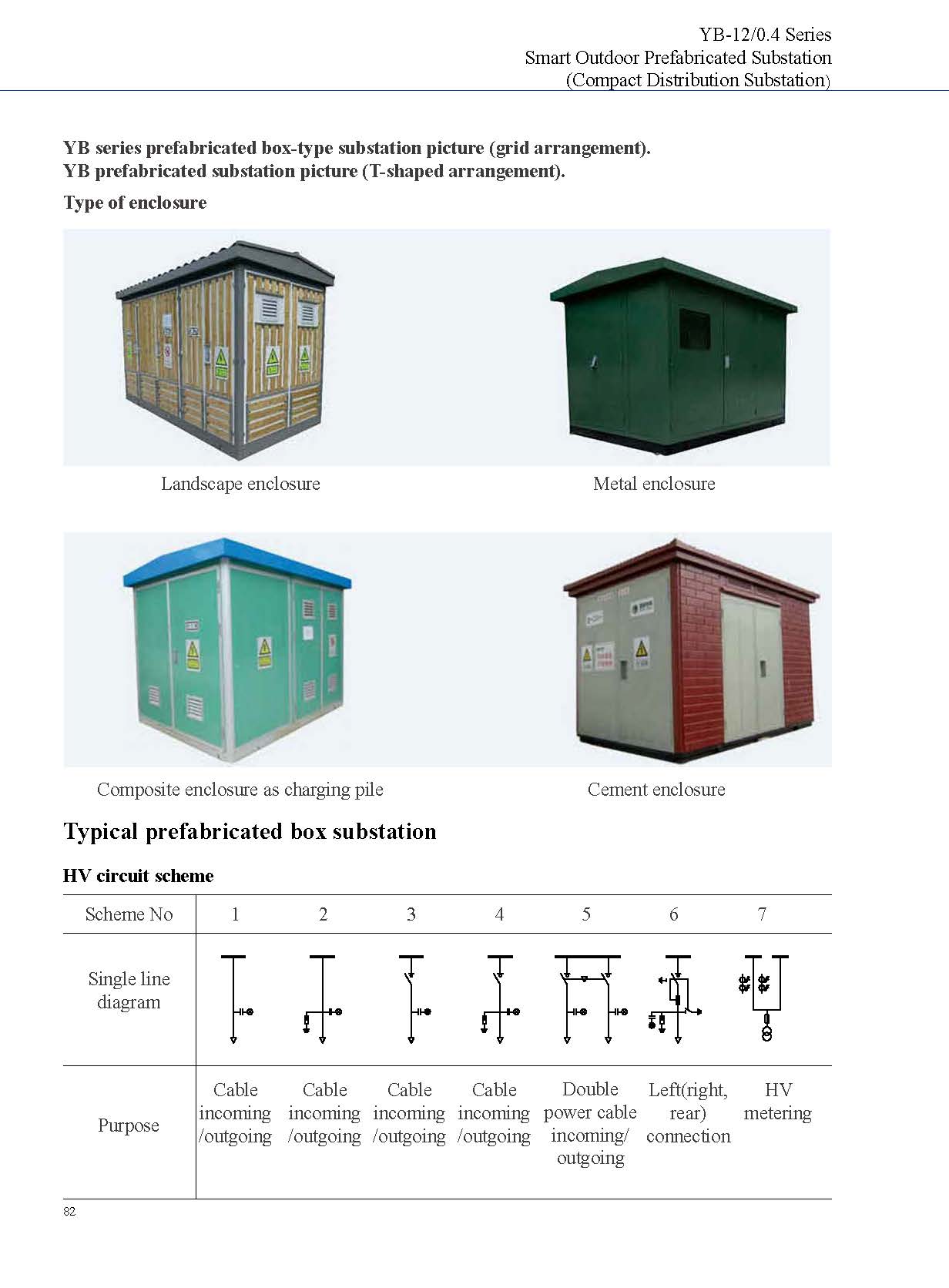 YB-12/0.4 Series
Smart Outdoor Prefabricated Substation
(Compact Distribution Substation)

YB series prefabricated box-type substation picture (grid arrangement).
YB prefabricated substation picture (T-shaped arrangement).

Type of enclosure

Landscape enclosure

Metal enclosure

Composite enclosure as charging pile

Cement enclosure

Typical prefabricated box substation

HV circuit scheme

| Scheme No | 1 | 2 | 3 | 4 | 5 | 6 | 7 |
|---|---|---|---|---|---|---|---|
| Single line diagram | | | | | | | |
| Purpose | Cable incoming /outgoing | Cable incoming /outgoing | Cable incoming /outgoing | Cable incoming /outgoing | Double power cable incoming/ outgoing | Left(right, rear) connection | HV metering |

82